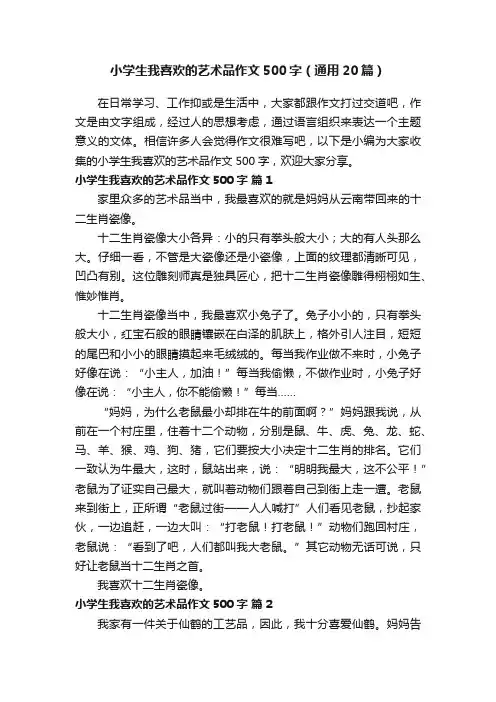 小学生我喜欢的艺术品作文500字（通用20篇）

在日常学习、工作抑或是生活中，大家都跟作文打过交道吧，作文是由文字组成，经过人的思想考虑，通过语言组织来表达一个主题意义的文体。相信许多人会觉得作文很难写吧，以下是小编为大家收集的小学生我喜欢的艺术品作文500字，欢迎大家分享。

小学生我喜欢的艺术品作文500字 篇1

家里众多的艺术品当中，我最喜欢的就是妈妈从云南带回来的十二生肖瓷像。

十二生肖瓷像大小各异：小的只有拳头般大小；大的有人头那么大。仔细一看，不管是大瓷像还是小瓷像，上面的纹理都清晰可见，凹凸有别。这位雕刻师真是独具匠心，把十二生肖瓷像雕得栩栩如生、惟妙惟肖。

十二生肖瓷像当中，我最喜欢小兔子了。兔子小小的，只有拳头般大小，红宝石般的眼睛镶嵌在白泽的肌肤上，格外引人注目，短短的尾巴和小小的眼睛摸起来毛绒绒的。每当我作业做不来时，小兔子好像在说：“小主人，加油！”每当我偷懒，不做作业时，小兔子好像在说：“小主人，你不能偷懒！”每当……

“妈妈，为什么老鼠最小却排在牛的前面啊？”妈妈跟我说，从前在一个村庄里，住着十二个动物，分别是鼠、牛、虎、兔、龙、蛇、马、羊、猴、鸡、狗、猪，它们要按大小决定十二生肖的排名。它们一致认为牛最大，这时，鼠站出来，说：“明明我最大，这不公平！”老鼠为了证实自己最大，就叫着动物们跟着自己到街上走一遭。老鼠来到街上，正所谓“老鼠过街——人人喊打”人们看见老鼠，抄起家伙，一边追赶，一边大叫：“打老鼠！打老鼠！”动物们跑回村庄，老鼠说：“看到了吧，人们都叫我大老鼠。”其它动物无话可说，只好让老鼠当十二生肖之首。

我喜欢十二生肖瓷像。

小学生我喜欢的艺术品作文500字 篇2

我家有一件关于仙鹤的工艺品，因此，我十分喜爱仙鹤。妈妈告